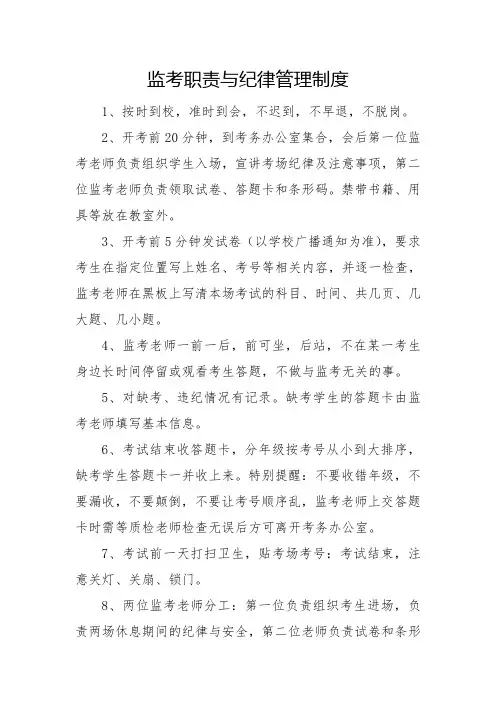 监考职责与纪律管理制度

1、按时到校，准时到会，不迟到，不早退，不脱岗。

2、开考前20分钟，到考务办公室集合，会后第一位监考老师负责组织学生入场，宣讲考场纪律及注意事项，第二位监考老师负责领取试卷、答题卡和条形码。禁带书籍、用具等放在教室外。

3、开考前5分钟发试卷（以学校广播通知为准），要求考生在指定位置写上姓名、考号等相关内容，并逐一检查，监考老师在黑板上写清本场考试的科目、时间、共几页、几大题、几小题。

4、监考老师一前一后，前可坐，后站，不在某一考生身边长时间停留或观看考生答题，不做与监考无关的事。

5、对缺考、违纪情况有记录。缺考学生的答题卡由监考老师填写基本信息。

6、考试结束收答题卡，分年级按考号从小到大排序，缺考学生答题卡一并收上来。特别提醒：不要收错年级，不要漏收，不要颠倒，不要让考号顺序乱，监考老师上交答题卡时需等质检老师检查无误后方可离开考务办公室。

7、考试前一天打扫卫生，贴考场考号：考试结束，注意关灯、关扇、锁门。

8、两位监考老师分工：第一位负责组织考生进场，负责两场休息期间的纪律与安全，第二位老师负责试卷和条形